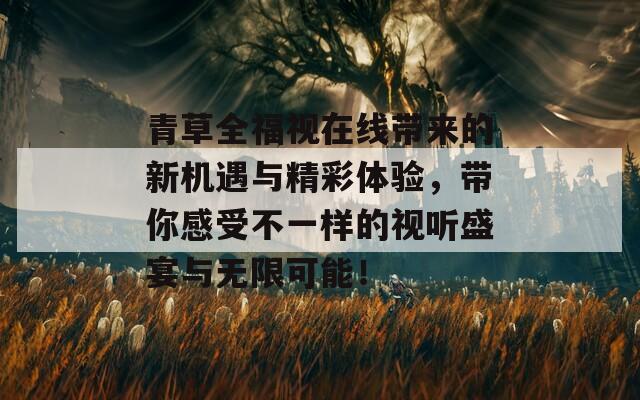 青草全福视在线带来的新机遇与精彩体验，带你感受不一样的视听盛宴与无限可能！